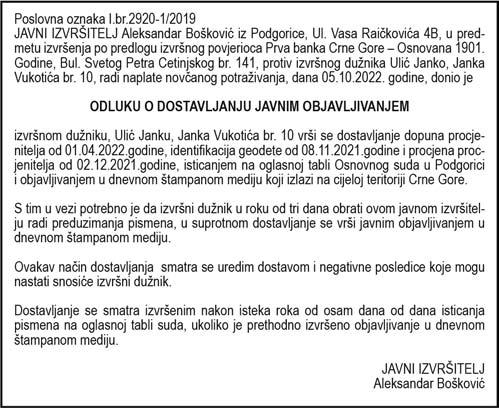 Poslovna oznaka I.br.2920-1/2019
JAVNI IZVRŠITELJ Aleksandar Bošković iz Podgorice, Ul. Vasa Raičkovića 4B, u predmetu izvršenja po predlogu izvršnog povjerioca Prva banka Crne Gore – Osnovana 1901. Godine, Bul. Svetog Petra Cetinjskog br. 141, protiv izvršnog dužnika Ulić Janko, Janka Vukotića br. 10, radi naplate novčanog potraživanja, dana 05.10.2022. godine, donio je

ODLUKU O DOSTAVLJANJU JAVNIM OBJAVLJIVANJEM

izvršnom dužniku, Ulić Janku, Janka Vukotića br. 10 vrši se dostavljanje dopuna procjenitelja od 01.04.2022.godine, identifikacija geodete od 08.11.2021.godine i procjena procjenitelja od 02.12.2021.godine, isticanjem na oglasnoj tabli Osnovnog suda u Podgorici i objavljivanjem u dnevnom štampanom mediju koji izlazi na cijeloj teritoriji Crne Gore.

S tim u vezi potrebno je da izvršni dužnik u roku od tri dana obrati ovom javnom izvršitelju radi preduzimanja pismena, u suprotnom dostavljanje se vrši javnim objavljivanjem u dnevnom štampanom mediju.

Ovakav način dostavljanja smatra se uredim dostavom i negativne posledice koje mogu nastati snosiće izvršni dužnik.

Dostavljanje se smatra izvršenim nakon isteka roka od osam dana od dana isticanja pismena na oglasnoj tabli suda, ukoliko je prethodno izvršeno objavljivanje u dnevnom štampanom mediju.

JAVNI IZVRŠITELJ
Aleksandar Bošković